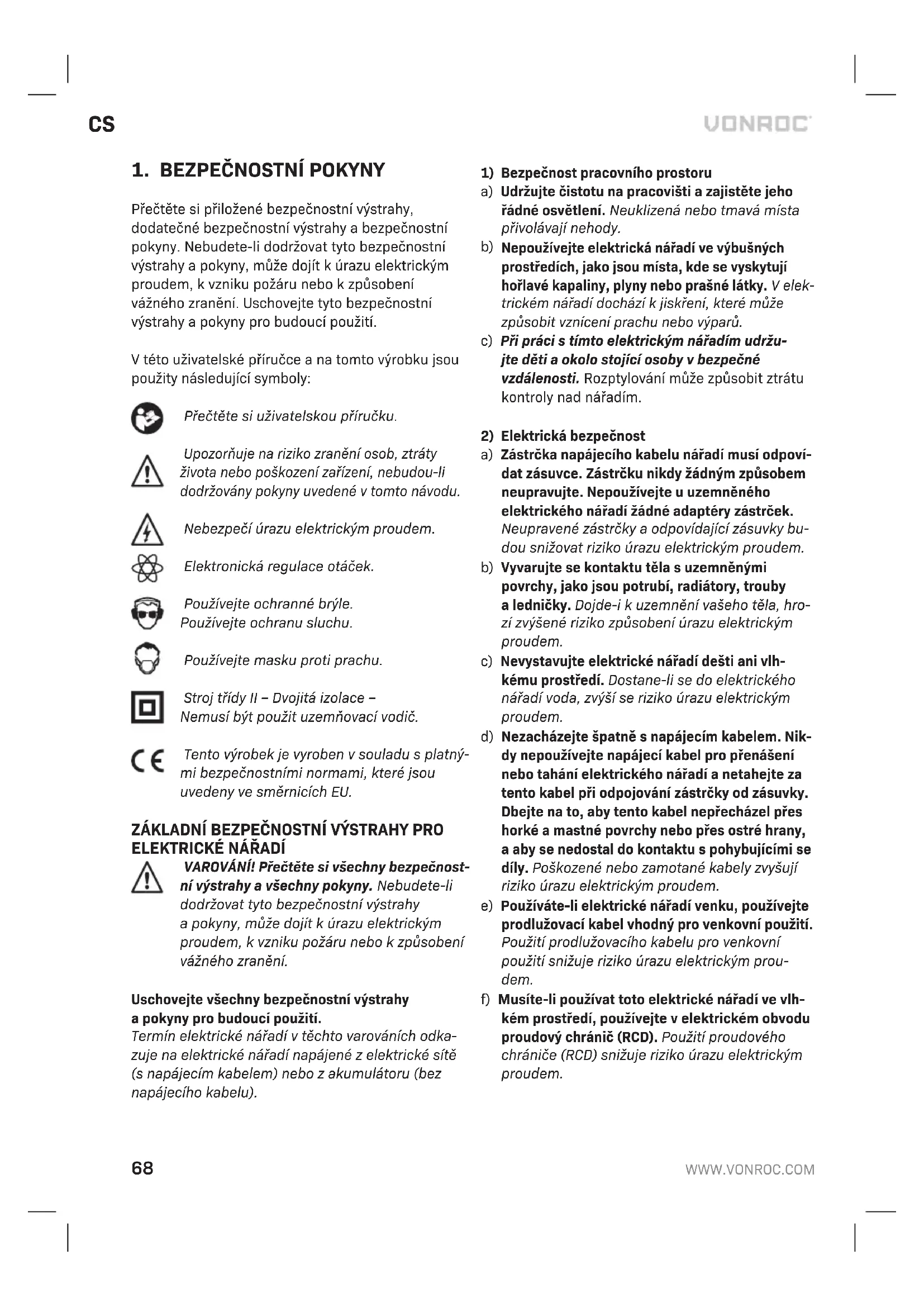 CS

VONROC

1. BEZPEČNOSTNÍ POKYNY

Přečtěte si přiložené bezpečnostní výstrahy, dodatečné bezpečnostní výstrahy a bezpečnostní pokyny. Nebudete-li dodržovat tyto bezpečnostní výstrahy a pokyny, může dojít k úrazu elektrickým proudem, k vzniku požáru nebo k způsobení vážného zranění. Uschovejte tyto bezpečnostní výstrahy a pokyny pro budoucí použití.

V této uživatelské příručce a na tomto výrobku jsou použity následující symboly:

Přečtěte si uživatelskou příručku.

Upozorňuje na riziko zranění osob, ztráty života nebo poškození zařízení, nebudou-li dodržovány pokyny uvedené v tomto návodu.

Nebezpečí úrazu elektrickým proudem.

Elektronická regulace otáček.

Používejte ochranné brýle. Používejte ochranu sluchu.

Používejte masku proti prachu.

Stroj třídy II – Dvojitá izolace – Nemusí být použit uzemňovací vodič.

Tento výrobek je vyroben v souladu s platnými bezpečnostními normami, které jsou uvedeny ve směrnicích EU.

ZÁKLADNÍ BEZPEČNOSTNÍ VÝSTRAHY PRO ELEKTRICKÉ NÁŘADÍ

VAROVÁNÍ! Přečtěte si všechny bezpečnostní výstrahy a všechny pokyny. Nebudete-li dodržovat tyto bezpečnostní výstrahy a pokyny, může dojít k úrazu elektrickým proudem, k vzniku požáru nebo k způsobení vážného zranění.

Uschovejte všechny bezpečnostní výstrahy a pokyny pro budoucí použití.
Termín elektrické nářadí v těchto varováních odkazuje na elektrické nářadí napájené z elektrické sítě (s napájecím kabelem) nebo z akumulátoru (bez napájecího kabelu).

1) Bezpečnost pracovního prostoru
a) Udržujte čistotu na pracovišti a zajistěte jeho řádné osvětlení. Neuklizená nebo tmavá místa přivolávají nehody.
b) Nepoužívejte elektrická nářadí ve výbušných prostředích, jako jsou místa, kde se vyskytují hořlavé kapaliny, plyny nebo prašné látky. V elektrickém nářadí dochází k jiskření, které může způsobit vznícení prachu nebo výparů.
c) Při práci s tímto elektrickým nářadím udržujte děti a okolo stojící osoby v bezpečné vzdálenosti. Rozptylování může způsobit ztrátu kontroly nad nářadím.

2) Elektrická bezpečnost
a) Zástrčka napájecího kabelu nářadí musí odpovídat zásuvce. Zástrčku nikdy žádným způsobem neupravujte. Nepoužívejte u uzemněného elektrického nářadí žádné adaptéry zástrček. Neupravené zástrčky a odpovídající zásuvky budou snižovat riziko úrazu elektrickým proudem.
b) Vyvarujte se kontaktu těla s uzemněnými povrchy, jako jsou potrubí, radiátory, trouby a ledničky. Dojde-i k uzemnění vašeho těla, hrozí zvýšené riziko způsobení úrazu elektrickým proudem.
c) Nevystavujte elektrické nářadí dešti ani vlhkému prostředí. Dostane-li se do elektrického nářadí voda, zvýší se riziko úrazu elektrickým proudem.
d) Nezacházejte špatně s napájecím kabelem. Nikdy nepoužívejte napájecí kabel pro přenášení nebo tahání elektrického nářadí a netahejte za tento kabel při odpojování zástrčky od zásuvky. Dbejte na to, aby tento kabel nepřecházel přes horké a mastné povrchy nebo přes ostré hrany, a aby se nedostal do kontaktu s pohybujícími se díly. Poškozené nebo zamotané kabely zvyšují riziko úrazu elektrickým proudem.
e) Používáte-li elektrické nářadí venku, používejte prodlužovací kabel vhodný pro venkovní použití. Použití prodlužovacího kabelu pro venkovní použití snižuje riziko úrazu elektrickým proudem.
f) Musíte-li používat toto elektrické nářadí ve vlhkém prostředí, používejte v elektrickém obvodu proudový chránič (RCD). Použití proudového chrániče (RCD) snižuje riziko úrazu elektrickým proudem.

68

WWW.VONROC.COM